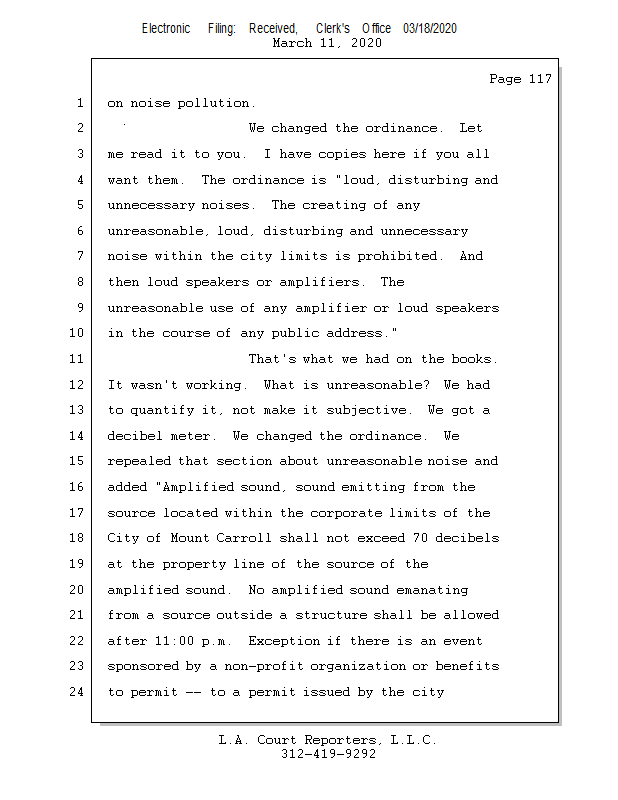 Electronic Filing: Received, Clerk's Office 03/18/2020
March 11, 2020

Page 117

1 on noise pollution.

2 We changed the ordinance. Let
3 me read it to you. I have copies here if you all
4 want them. The ordinance is "loud, disturbing and
5 unnecessary noises. The creating of any
6 unreasonable, loud, disturbing and unnecessary
7 noise within the city limits is prohibited. And
8 then loud speakers or amplifiers. The
9 unreasonable use of any amplifier or loud speakers
10 in the course of any public address."

11 That's what we had on the books.
12 It wasn't working. What is unreasonable? We had
13 to quantify it, not make it subjective. We got a
14 decibel meter. We changed the ordinance. We
15 repealed that section about unreasonable noise and
16 added "Amplified sound, sound emitting from the
17 source located within the corporate limits of the
18 City of Mount Carroll shall not exceed 70 decibels
19 at the property line of the source of the
20 amplified sound. No amplified sound emanating
21 from a source outside a structure shall be allowed
22 after 11:00 p.m. Exception if there is an event
23 sponsored by a non-profit organization or benefits
24 to permit -- to a permit issued by the city

L.A. Court Reporters, L.L.C.
312-419-9292